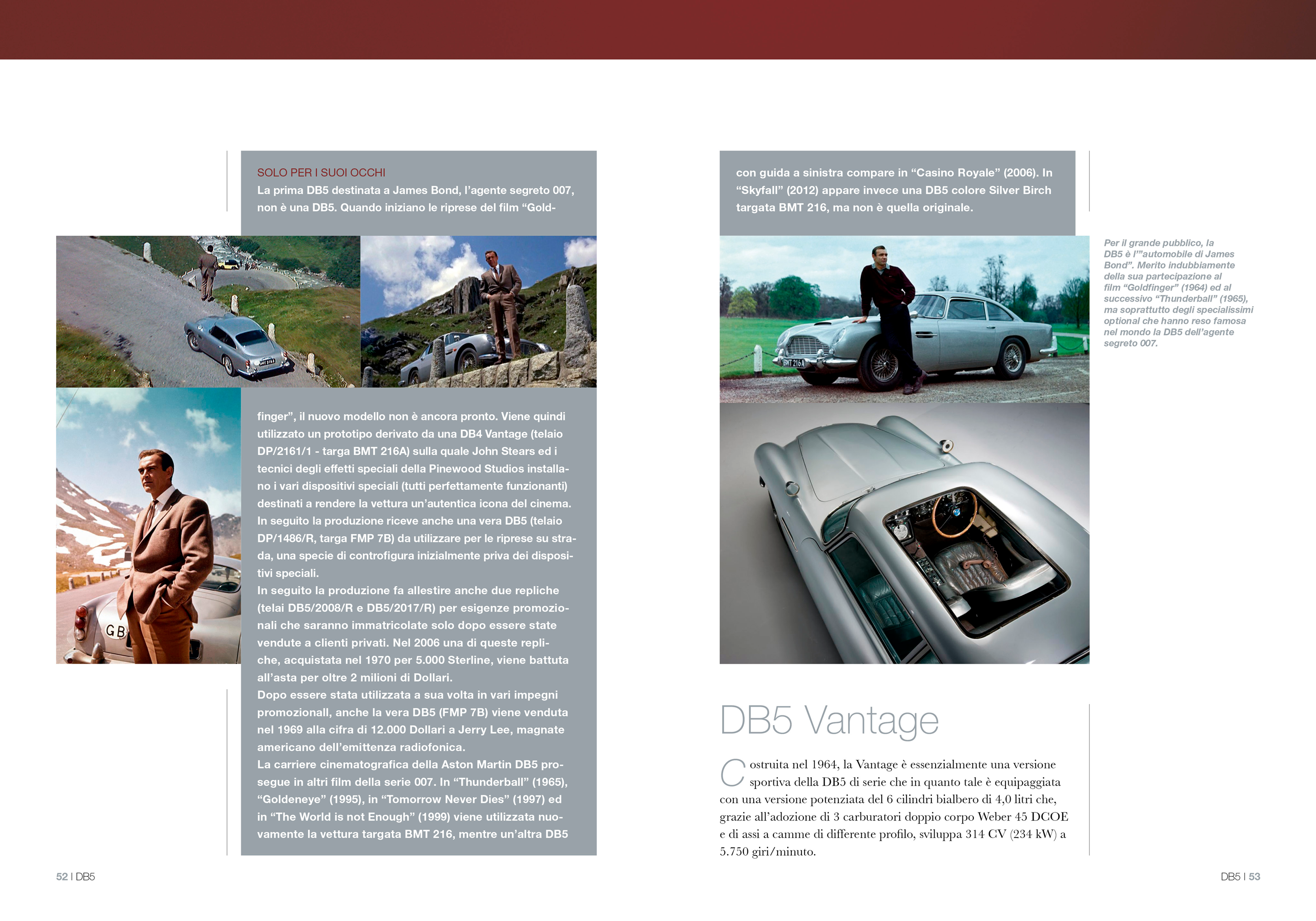 SOLO PER I SUOI OCCHI
La prima DB5 destinata a James Bond, l'agente segreto 007, non è una DB5. Quando iniziano le riprese del film "Goldfinger", il nuovo modello non è ancora pronto. Viene quindi utilizzato un prototipo derivato da una DB4 Vantage (telaio DP/2161/1 - targa BMT 216A) sulla quale John Stears ed i tecnici degli effetti speciali della Pinewood Studios installano i vari dispositivi speciali (tutti perfettamente funzionanti) destinati a rendere la vettura un'autentica icona del cinema.
In seguito la produzione riceve anche una vera DB5 (telaio DP/1486/R, targa FMP 7B) da utilizzare per le riprese su strada, una specie di controfigura inizialmente priva dei dispositivi speciali.
In seguito la produzione fa allestire anche due repliche (telai DB5/2008/R e DB5/2017/R) per esigenze promozionali che saranno immatricolate solo dopo essere state vendute a clienti privati. Nel 2006 una di queste repliche, acquistata nel 1970 per 5.000 Sterline, viene battuta all'asta per oltre 2 milioni di Dollari.
Dopo essere stata utilizzata a sua volta in vari impegni promozionall, anche la vera DB5 (FMP 7B) viene venduta nel 1969 alla cifra di 12.000 Dollari a Jerry Lee, magnate americano dell'emittenza radiofonica.
La carriere cinematografica della Aston Martin DB5 prosegue in altri film della serie 007. In "Thunderball" (1965), "Goldeneye" (1995), in "Tomorrow Never Dies" (1997) ed in "The World is not Enough" (1999) viene utilizzata nuovamente la vettura targata BMT 216, mentre un'altra DB5 con guida a sinistra compare in "Casino Royale" (2006). In "Skyfall" (2012) appare invece una DB5 colore Silver Birch targata BMT 216, ma non è quella originale.

GB

BMT 216A

Per il grande pubblico, la DB5 è l'"automobile di James Bond". Merito indubbiamente della sua partecipazione al film "Goldfinger" (1964) ed al successivo "Thunderball" (1965), ma soprattutto degli specialissimi optional che hanno reso famosa nel mondo la DB5 dell'agente segreto 007.

DB5 Vantage

Costruita nel 1964, la Vantage è essenzialmente una versione sportiva della DB5 di serie che in quanto tale è equipaggiata con una versione potenziata del 6 cilindri bialbero di 4,0 litri che, grazie all'adozione di 3 carburatori doppio corpo Weber 45 DCOE e di assi a camme di differente profilo, sviluppa 314 CV (234 kW) a 5.750 giri/minuto.

52 I DB5

DB5 I 53